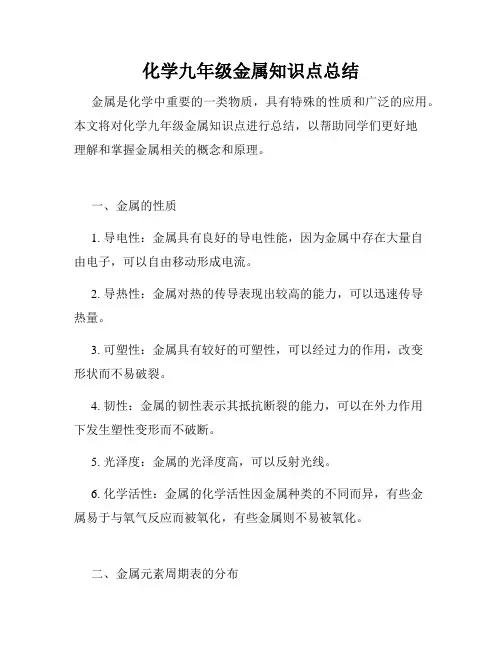 化学九年级金属知识点总结

金属是化学中重要的一类物质，具有特殊的性质和广泛的应用。本文将对化学九年级金属知识点进行总结，以帮助同学们更好地理解和掌握金属相关的概念和原理。

一、金属的性质

1. 导电性：金属具有良好的导电性能，因为金属中存在大量自由电子，可以自由移动形成电流。

2. 导热性：金属对热的传导表现出较高的能力，可以迅速传导热量。

3. 可塑性：金属具有较好的可塑性，可以经过力的作用，改变形状而不易破裂。

4. 韧性：金属的韧性表示其抵抗断裂的能力，可以在外力作用下发生塑性变形而不破断。

5. 光泽度：金属的光泽度高，可以反射光线。

6. 化学活性：金属的化学活性因金属种类的不同而异，有些金属易于与氧气反应而被氧化，有些金属则不易被氧化。

二、金属元素周期表的分布